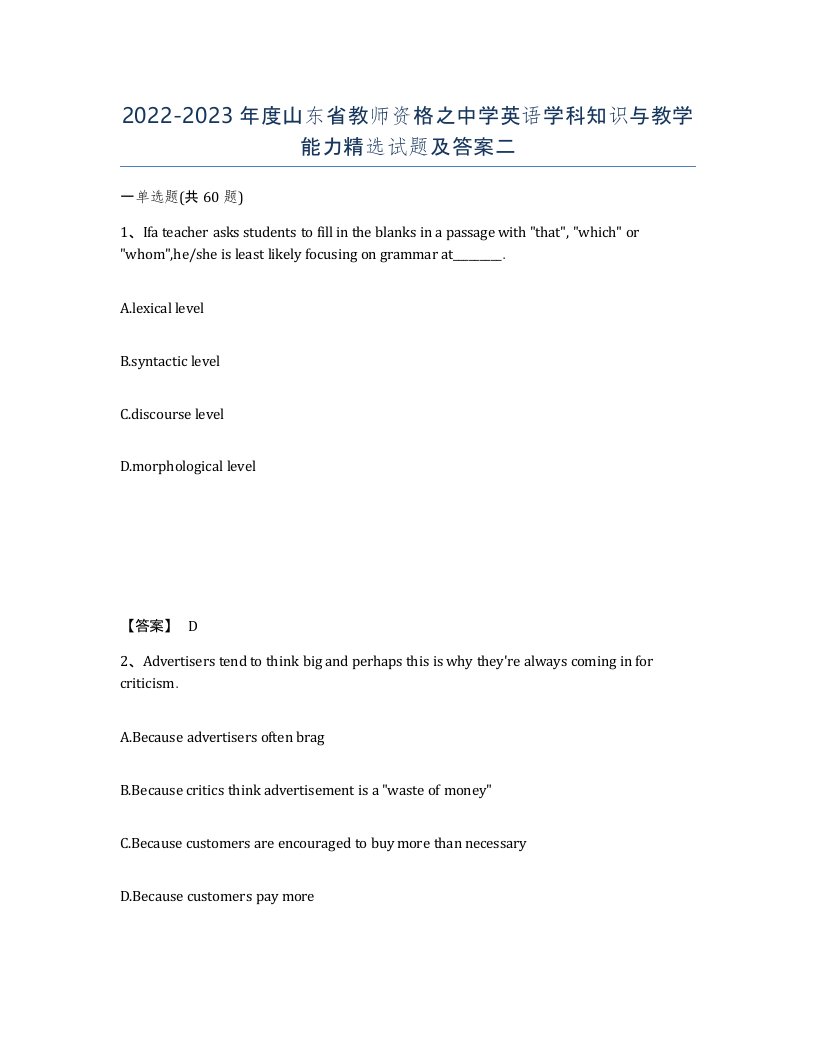 2022-2023年度山东省教师资格之中学英语学科知识与教学能力精选试题及答案二

一单选题(共60题)

1、Ifa teacher asks students to fill in the blanks in a passage with "that", "which" or "whom",he/she is least likely focusing on grammar at________.

A.lexical level

B.syntactic level

C.discourse level

D.morphological level

【答案】 D

2、Advertisers tend to think big and perhaps this is why they're always coming in for criticism.

A.Because advertisers often brag

B.Because critics think advertisement is a "waste of money"

C.Because customers are encouraged to buy more than necessary

D.Because customers pay more